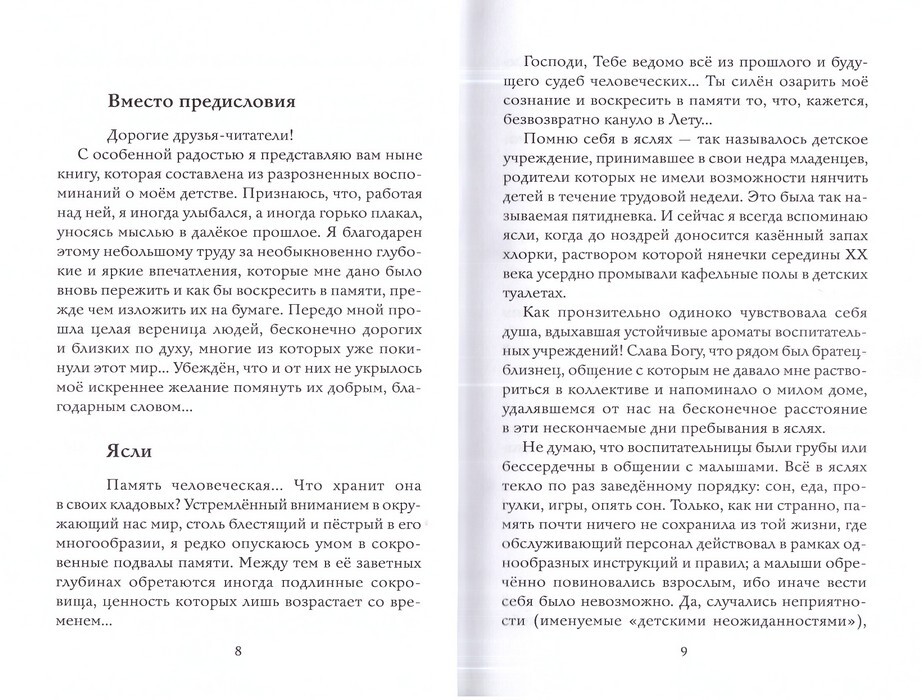 Вместо предисловия

Дорогие друзья-читатели!

С особенной радостью я представляю вам ныне книгу, которая составлена из разрозненных воспоминаний о моём детстве. Признаюсь, что, работая над ней, я иногда улыбался, а иногда горько плакал, уносясь мыслью в далёкое прошлое. Я благодарен этому небольшому труду за необыкновенно глубокие и яркие впечатления, которые мне дано было вновь пережить и как бы воскресить в памяти, прежде чем изложить их на бумаге. Передо мной прошла целая вереница людей, бесконечно дорогих и близких по духу, многие из которых уже покинули этот мир... Убеждён, что и от них не укрылось моё искреннее желание помянуть их добрым, благодарным словом...

Ясли

Память человеческая... Что хранит она в своих кладовых? Устремлённый вниманием в окружающий нас мир, столь блестящий и пёстрый в его многообразии, я редко опускаюсь умом в сокровенные подвалы памяти. Между тем в её заветных глубинах обретаются иногда подлинные сокровища, ценность которых лишь возрастает со временем...

8

Господи, Тебе ведомо всё из прошлого и будущего судеб человеческих... Ты силён озарить моё сознание и воскресить в памяти то, что, кажется, безвозвратно кануло в Лету...

Помню себя в яслях — так называлось детское учреждение, принимавшее в свои недра младенцев, родители которых не имели возможности нянчить детей в течение трудовой недели. Это была так называемая пятидневка. И сейчас я всегда вспоминаю ясли, когда до ноздрей доносится казённый запах хлорки, раствором которой нянечки середины XX века усердно промывали кафельные полы в детских туалетах.

Как пронзительно одиноко чувствовала себя душа, вдыхавшая устойчивые ароматы воспитательных учреждений! Слава Богу, что рядом был братец-близнец, общение с которым не давало мне раствориться в коллективе и напоминало о милом доме, удалявшемся от нас на бесконечное расстояние в эти нескончаемые дни пребывания в яслях.

Не думаю, что воспитательницы были грубы или бессердечны в общении с малышами. Всё в яслях текло по раз заведённому порядку: сон, еда, прогулки, игры, опять сон. Только, как ни странно, память почти ничего не сохранила из той жизни, где обслуживающий персонал действовал в рамках однообразных инструкций и правил; а малыши обречённо повиновались взрослым, ибо иначе вести себя было невозможно. Да, случались неприятности (именуемые «детскими неожиданностями»),

9